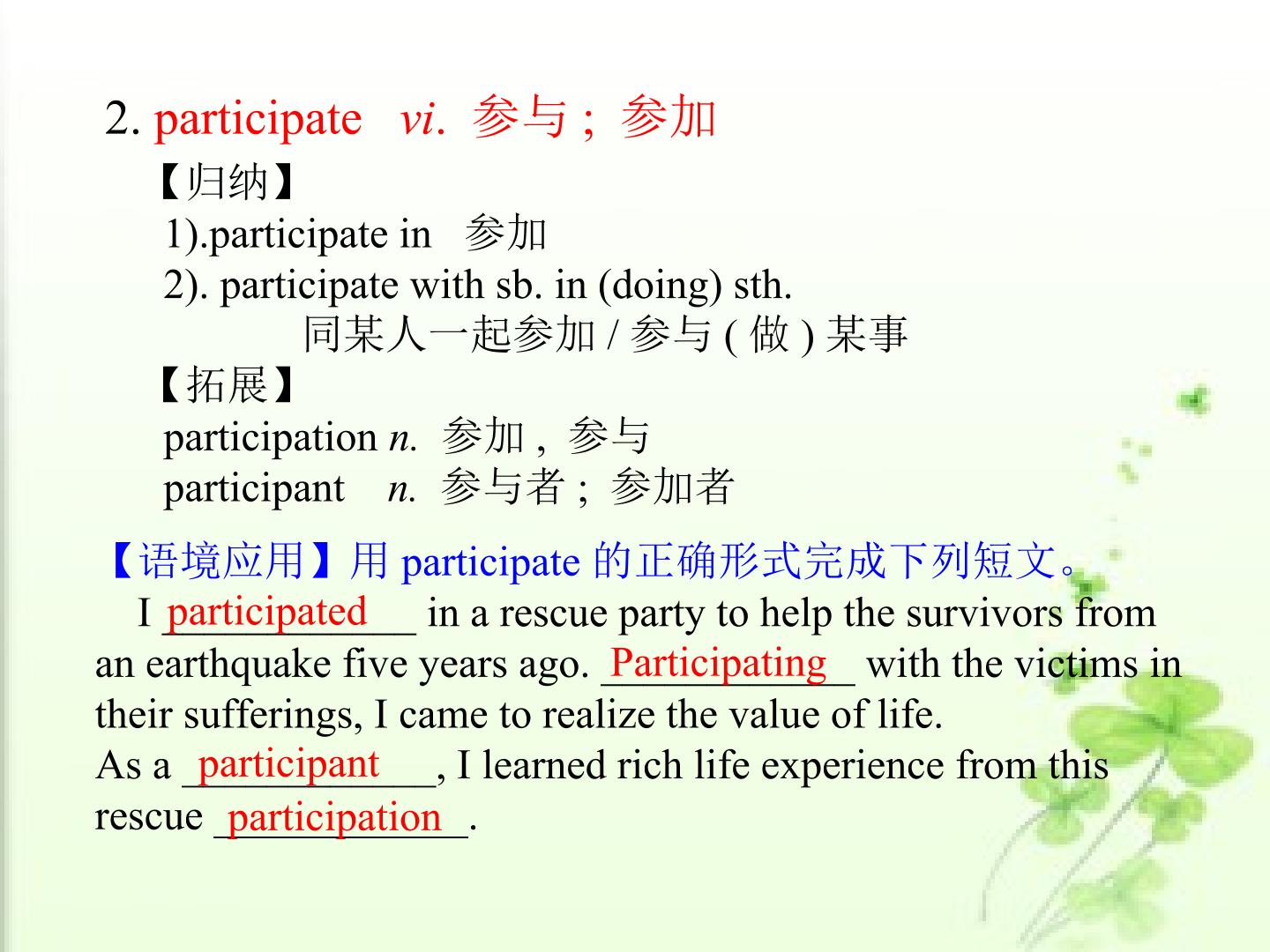 2. participate vi. 参与；参加

【归纳】

1).participate in 参加

2). participate with sb. in (doing) sth.
同某人一起参加/参与(做)某事

【拓展】

participation n. 参加，参与

participant n. 参与者；参加者

【语境应用】用participate的正确形式完成下列短文。

I participated in a rescue party to help the survivors from an earthquake five years ago. Participating with the victims in their sufferings, I came to realize the value of life.
As a participant, I learned rich life experience from this rescue participation.